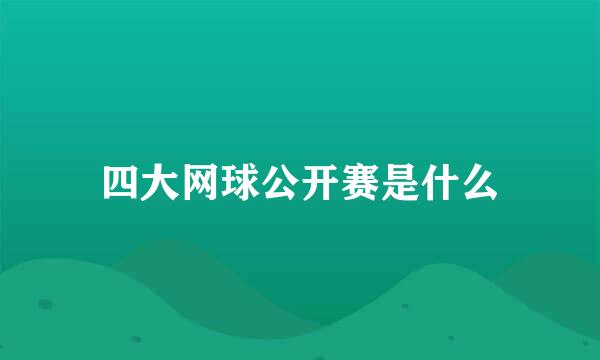 四大网球公开赛是什么